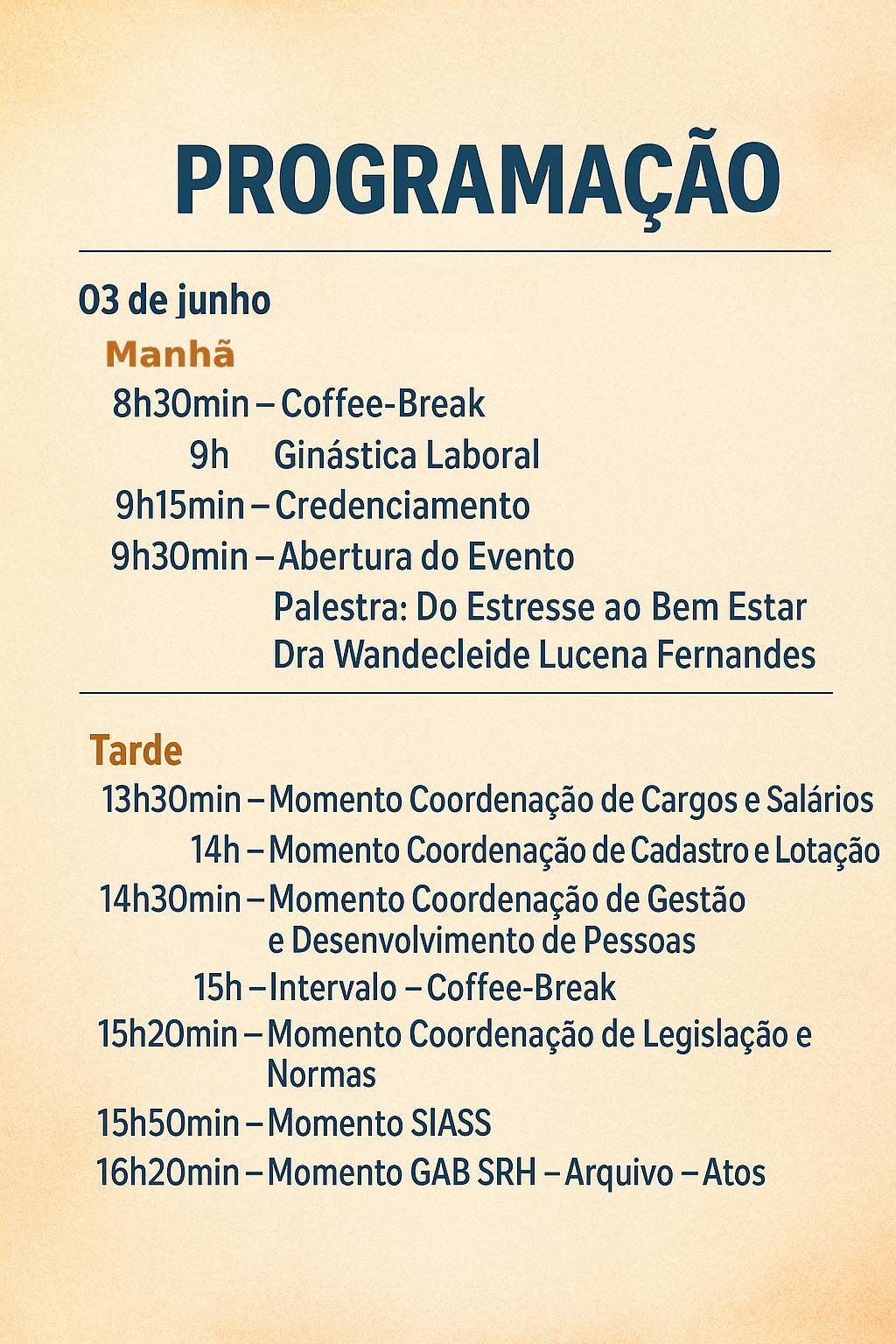 PROGRAMAÇÃO

03 de junho

Manhã

8h30min – Coffee-Break

9h Ginástica Laboral

9h15min – Credenciamento

9h30min – Abertura do Evento
Palestra: Do Estresse ao Bem Estar
Dra Wandecleide Lucena Fernandes

Tarde

13h30min – Momento Coordenação de Cargos e Salários

14h – Momento Coordenação de Cadastro e Lotação

14h30min – Momento Coordenação de Gestão e Desenvolvimento de Pessoas

15h – Intervalo – Coffee-Break

15h20min – Momento Coordenação de Legislação e Normas

15h50min – Momento SIASS

16h20min – Momento GAB SRH – Arquivo – Atos